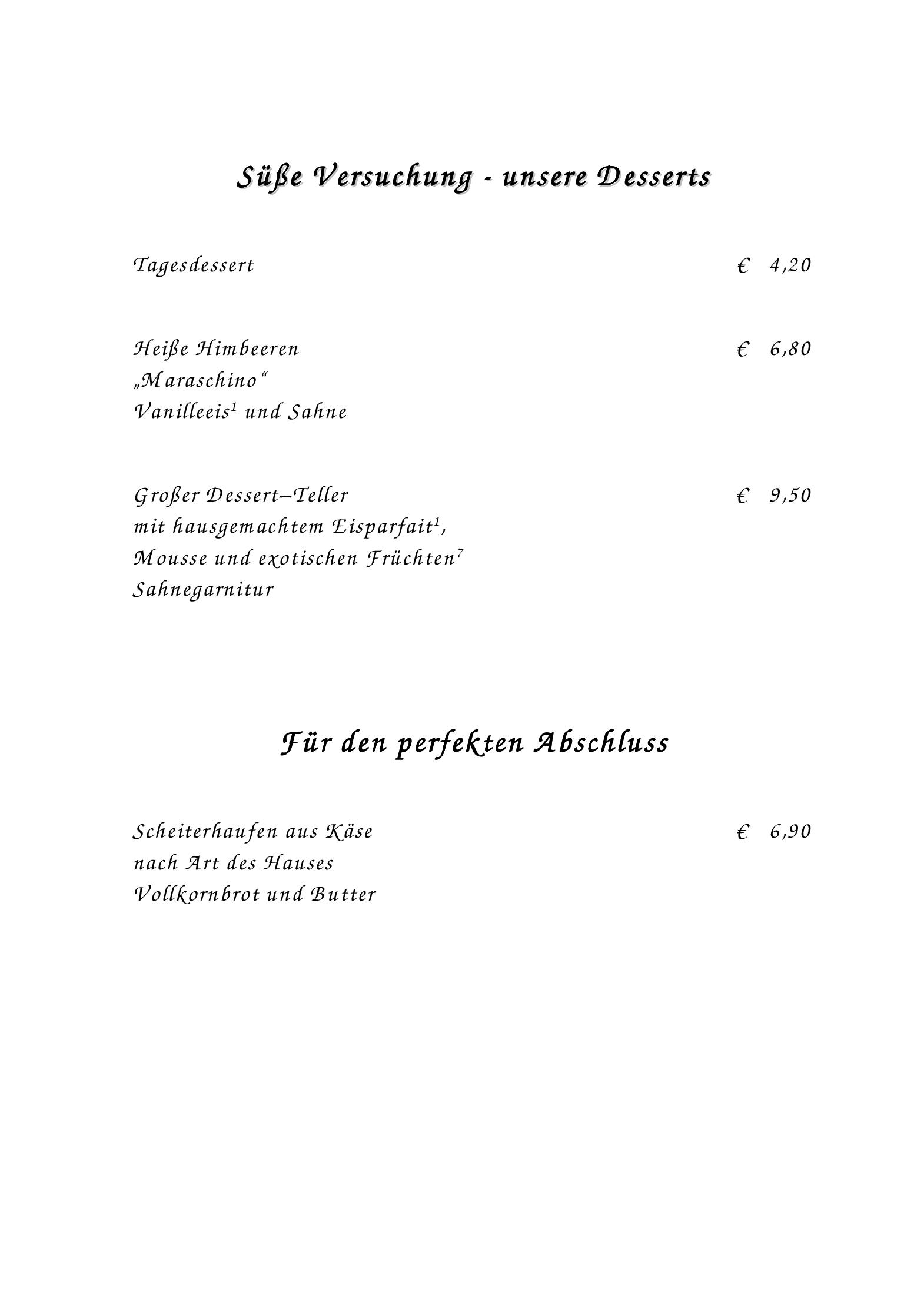 Süße Versuchung - unsere Desserts

Tagesdessert € 4,20

Heiße Himbeeren € 6,80
„Maraschino“
Vanilleeis$^1$ und Sahne

Großer Dessert–Teller € 9,50
mit hausgemachtem Eisparfait$^1$,
Mousse und exotischen Früchten$^7$
Sahnegarnitur

Für den perfekten Abschluss

Scheiterhaufen aus Käse € 6,90
nach Art des Hauses
Vollkornbrot und Butter